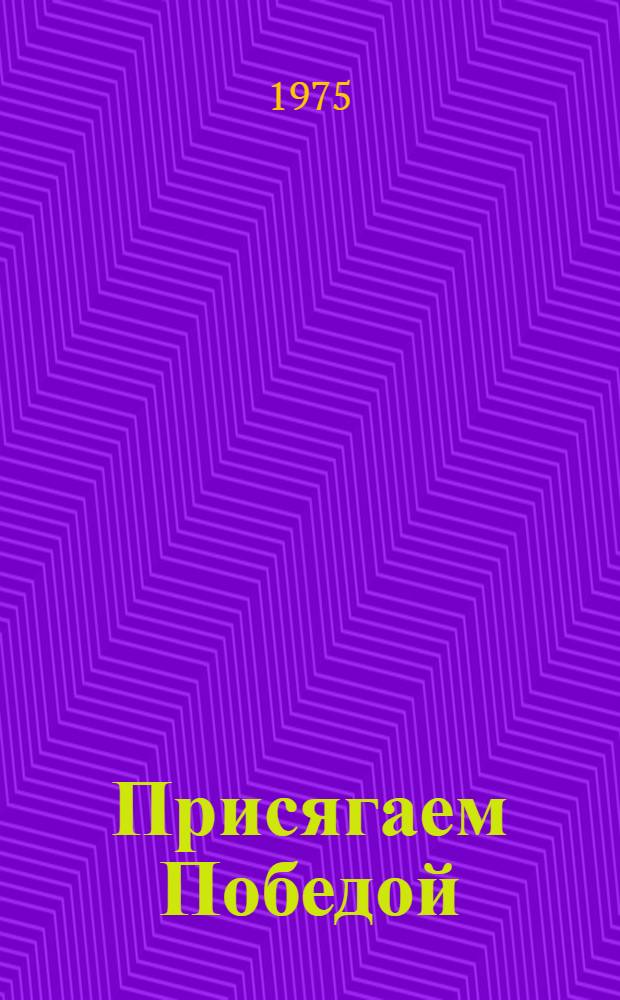 1975

Присягаем Победой